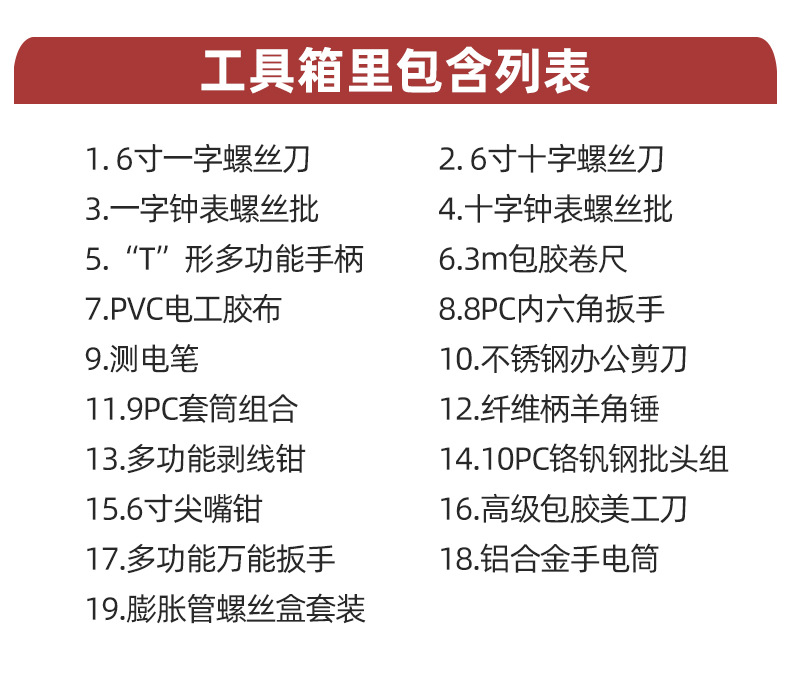 工具箱里包含列表

1.6寸一字螺丝刀

3.一字钟表螺丝批

5.“T”形多功能手柄

7.PVC电工胶布

9.测电笔

11.9PC套筒组合

13.多功能剥线钳

15.6寸尖嘴钳

17.多功能万能扳手

19.膨胀管螺丝盒套装

2.6寸十字螺丝刀

4.十字钟表螺丝批

6.3m包胶卷尺

8.8PC内六角扳手

10.不锈钢办公剪刀

12.纤维柄羊角锤

14.10PC铬钒钢批头组

16.高级包胶美工刀

18.铝合金手电筒